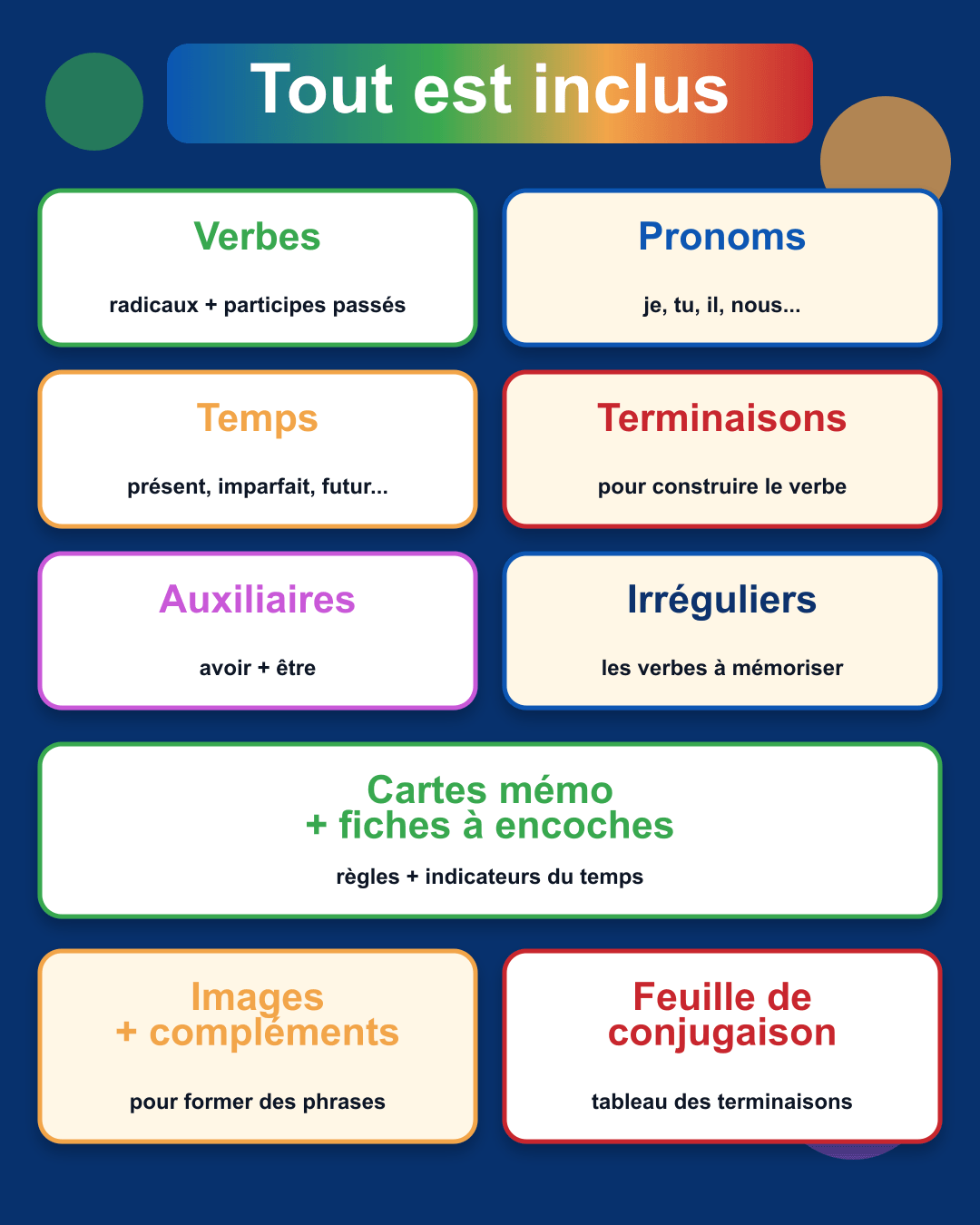 Tout est inclus

Verbes

radicaux + participes passés

Pronoms

je, tu, il, nous...

Temps

présent, imparfait, futur...

Terminaisons

pour construire le verbe

Auxiliaires

avoir + être

Irréguliers

les verbes à mémoriser

Cartes mémo
+ fiches à encoches

règles + indicateurs du temps

Images
+ compléments

pour former des phrases

Feuille de
conjugaison

tableau des terminaisons